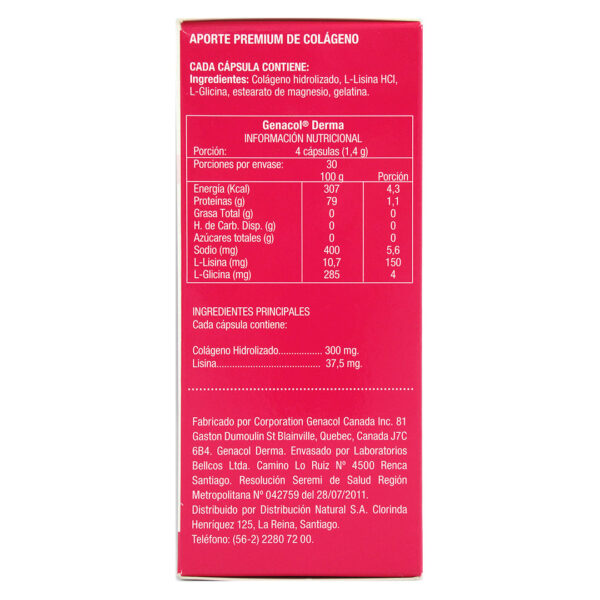 APORTE PREMIUM DE COLÁGENO

CADA CÁPSULA CONTIENE:
Ingredientes: Colágeno hidrolizado, L-Lisina HCl, L-Glicina, estearato de magnesio, gelatina.

Genacol® Derma
INFORMACIÓN NUTRICIONAL
Porción: 4 cápsulas (1,4 g)
Porciones por envase: 30

| | 100 g | Porción |
|---|---|---|
| Energía (Kcal) | 307 | 4,3 |
| Proteínas (g) | 79 | 1,1 |
| Grasa Total (g) | 0 | 0 |
| H. de Carb. Disp. (g) | 0 | 0 |
| Azúcares totales (g) | 0 | 0 |
| Sodio (mg) | 400 | 5,6 |
| L-Lisina (mg) | 10,7 | 150 |
| L-Glicina (mg) | 285 | 4 |

INGREDIENTES PRINCIPALES
Cada cápsula contiene:

Colágeno Hidrolizado 300 mg.
Lisina 37,5 mg.

Fabricado por Corporation Genacol Canada Inc. 81 Gaston Dumoulin St Blainville, Quebec, Canada J7C 6B4. Genacol Derma. Envasado por Laboratorios Bellcos Ltda. Camino Lo Ruiz N° 4500 Renca Santiago. Resolución Seremi de Salud Región Metropolitana N° 042759 del 28/07/2011.
Distribuido por Distribución Natural S.A. Clorinda Henríquez 125, La Reina, Santiago.
Teléfono: (56-2) 2280 72 00.